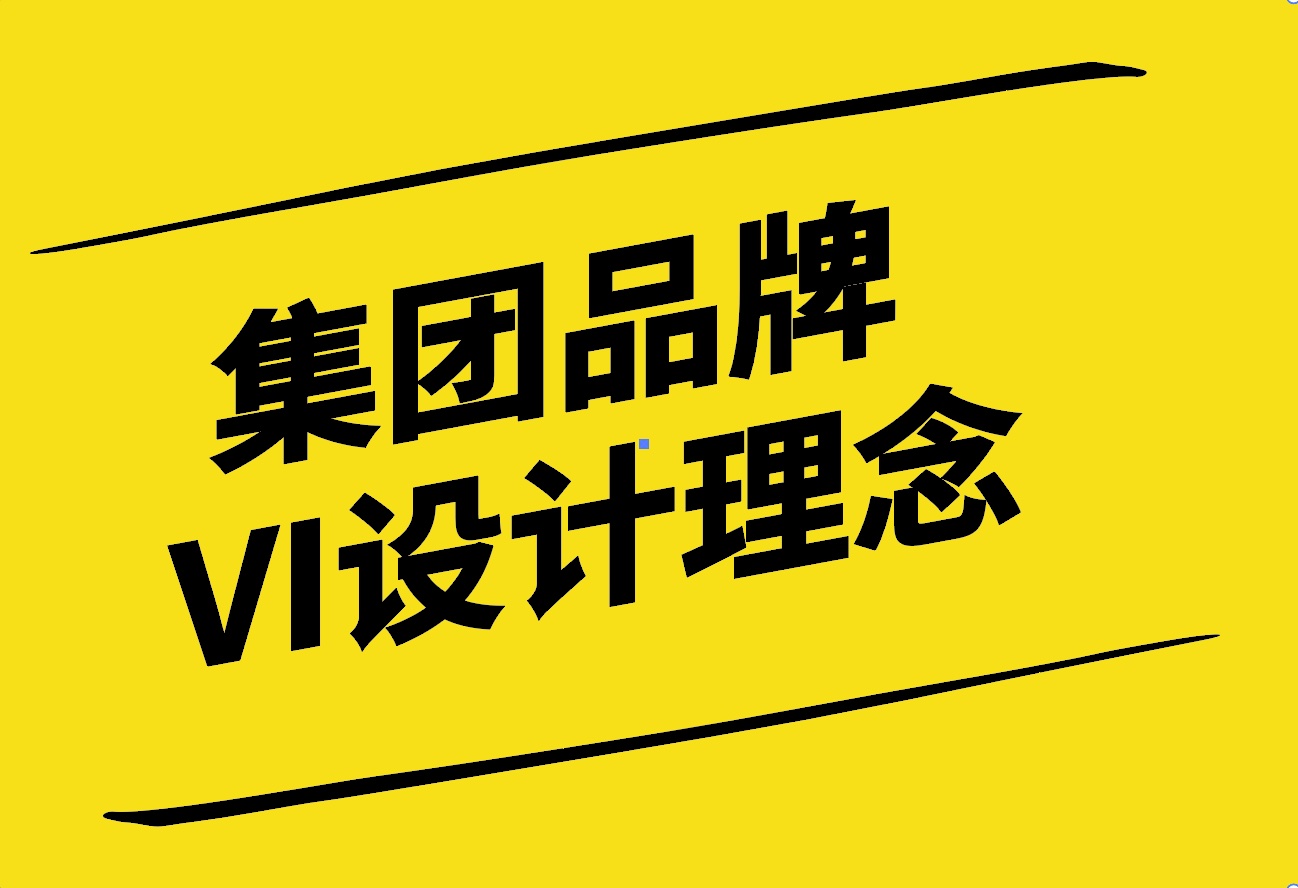 集团品牌
VI设计理念